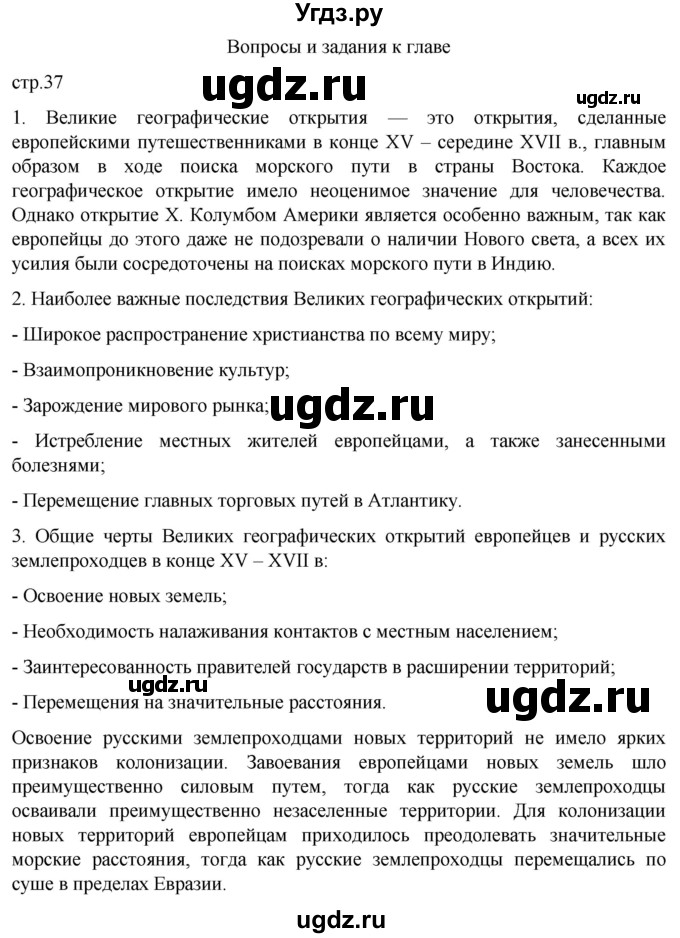 Угдз.ру

Вопросы и задания к главе

стр.37

ugdz.ru

ugdz.ru

1. Великие географические открытия — это открытия, сделанные европейскими путешественниками в конце XV – середине XVII в., главным образом в ходе поиска морского пути в страны Востока. Каждое географическое открытие имело неоценимое значение для человечества. Однако открытие Х. Колумбом Америки является особенно важным, так как европейцы до этого даже не подозревали о наличии Нового света, а всех их усилия были сосредоточены на поисках морского пути в Индию.

2. Наиболее важные последствия Великих географических открытий:

- Широкое распространение христианства по всему миру;

- Взаимопроникновение культур;

- Зарождение мирового рынка;

ugdz.ru

- Истребление местных жителей европейцами, а также занесенными болезнями;

- Перемещение главных торговых путей в Атлантику.

3. Общие черты Великих географических открытий европейцев и русских землепроходцев в конце XV – XVII в:

- Освоение новых земель;

- Необходимость налаживания контактов с местным населением;

- Заинтересованность правителей государств в расширении территорий;

ugdz.ru

- Перемещения на значительные расстояния.

ugdz.ru

Освоение русскими землепроходцами новых территорий не имело ярких признаков колонизации. Завоевания европейцами новых земель шло преимущественно силовым путем, тогда как русские землепроходцы осваивали преимущественно незаселенные территории. Для колонизации новых территорий европейцам приходилось преодолевать значительные морские расстояния, тогда как русские землепроходцы перемещались по суше в пределах Евразии.

ugdz.ru